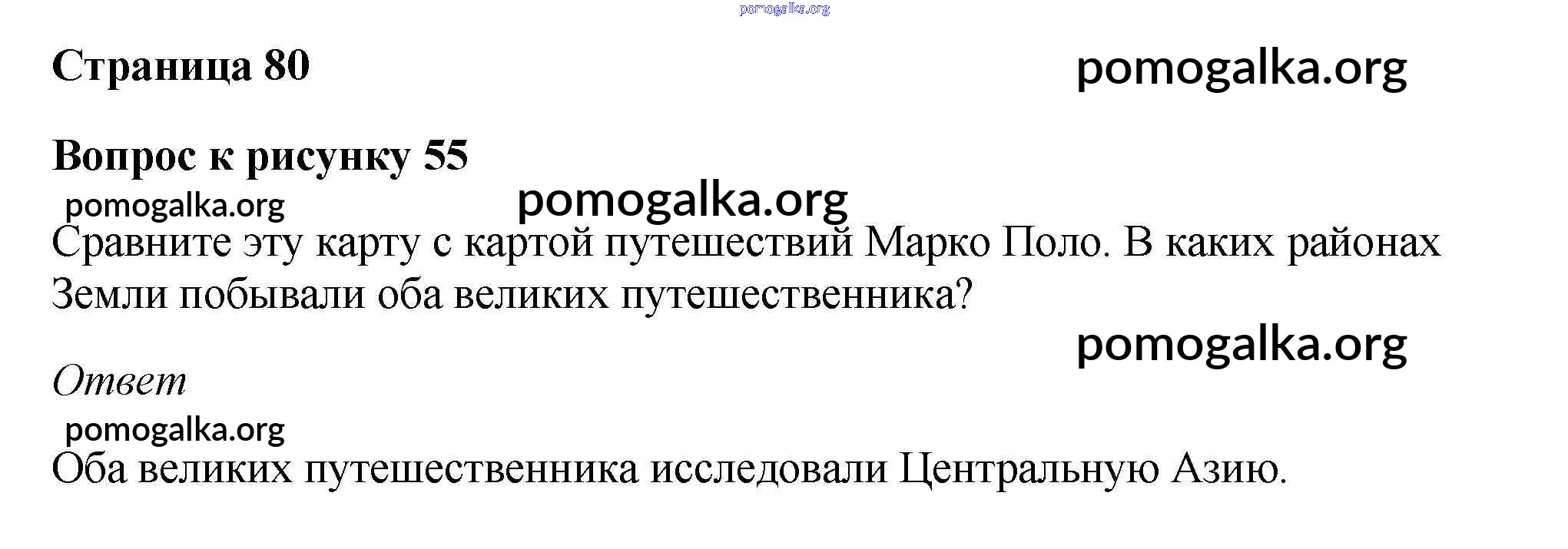 Страница 80

Вопрос к рисунку 55

Сравните эту карту с картой путешествий Марко Поло. В каких районах Земли побывали оба великих путешественника?

Ответ

Оба великих путешественника исследовали Центральную Азию.

pomogalka.org